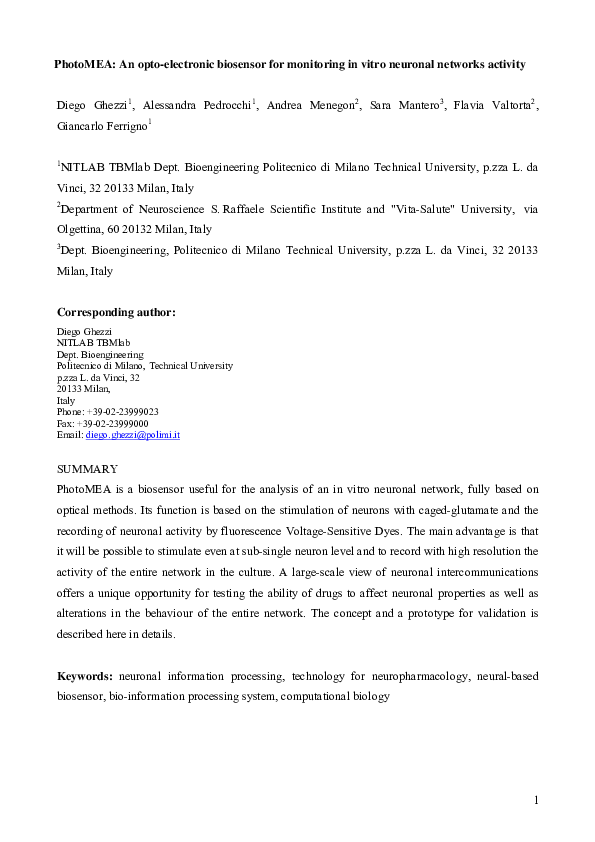 PhotoMEA: An opto-electronic biosensor for monitoring in vitro neuronal networks activity

Diego Ghezzi$^1$, Alessandra Pedrocchi$^1$, Andrea Menegon$^2$, Sara Mantero$^3$, Flavia Valtorta$^2$, Giancarlo Ferrigno$^1$

$^1$NITLAB TBMlab Dept. Bioengineering Politecnico di Milano Technical University, p.zza L. da Vinci, 32 20133 Milan, Italy

$^2$Department of Neuroscience S. Raffaele Scientific Institute and "Vita-Salute" University, via Olgettina, 60 20132 Milan, Italy

$^3$Dept. Bioengineering, Politecnico di Milano Technical University, p.zza L. da Vinci, 32 20133 Milan, Italy

Corresponding author:
Diego Ghezzi
NITLAB TBMlab
Dept. Bioengineering
Politecnico di Milano, Technical University
p.zza L. da Vinci, 32
20133 Milan,
Italy
Phone: +39-02-23999023
Fax: +39-02-23999000
Email: diego.ghezzi@polimi.it

SUMMARY
PhotoMEA is a biosensor useful for the analysis of an in vitro neuronal network, fully based on optical methods. Its function is based on the stimulation of neurons with caged-glutamate and the recording of neuronal activity by fluorescence Voltage-Sensitive Dyes. The main advantage is that it will be possible to stimulate even at sub-single neuron level and to record with high resolution the activity of the entire network in the culture. A large-scale view of neuronal intercommunications offers a unique opportunity for testing the ability of drugs to affect neuronal properties as well as alterations in the behaviour of the entire network. The concept and a prototype for validation is described here in details.

Keywords: neuronal information processing, technology for neuropharmacology, neural-based biosensor, bio-information processing system, computational biology

1